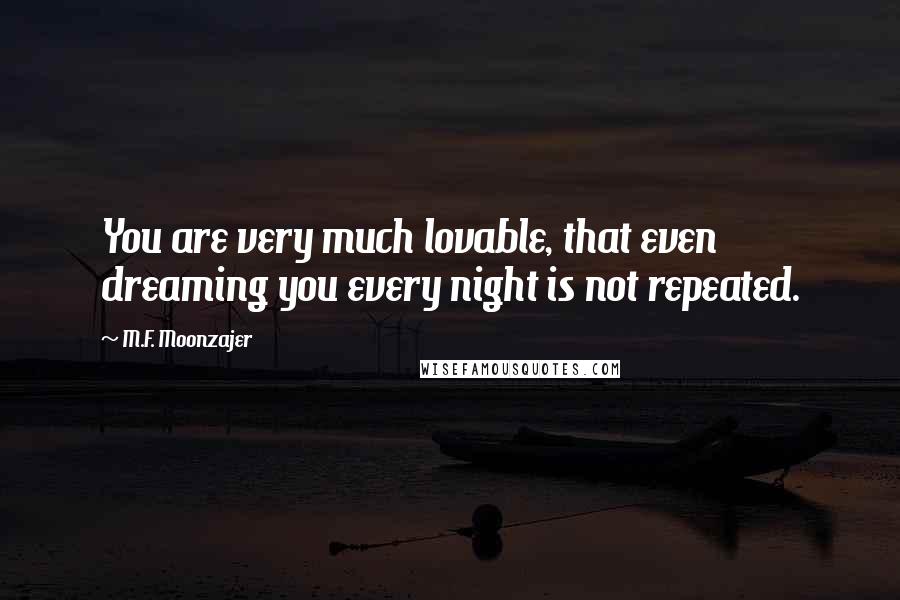 You are very much lovable, that even dreaming you every night is not repeated.

~ M.F. Moonzajer

WISEFAMOUSQUOTES.COM